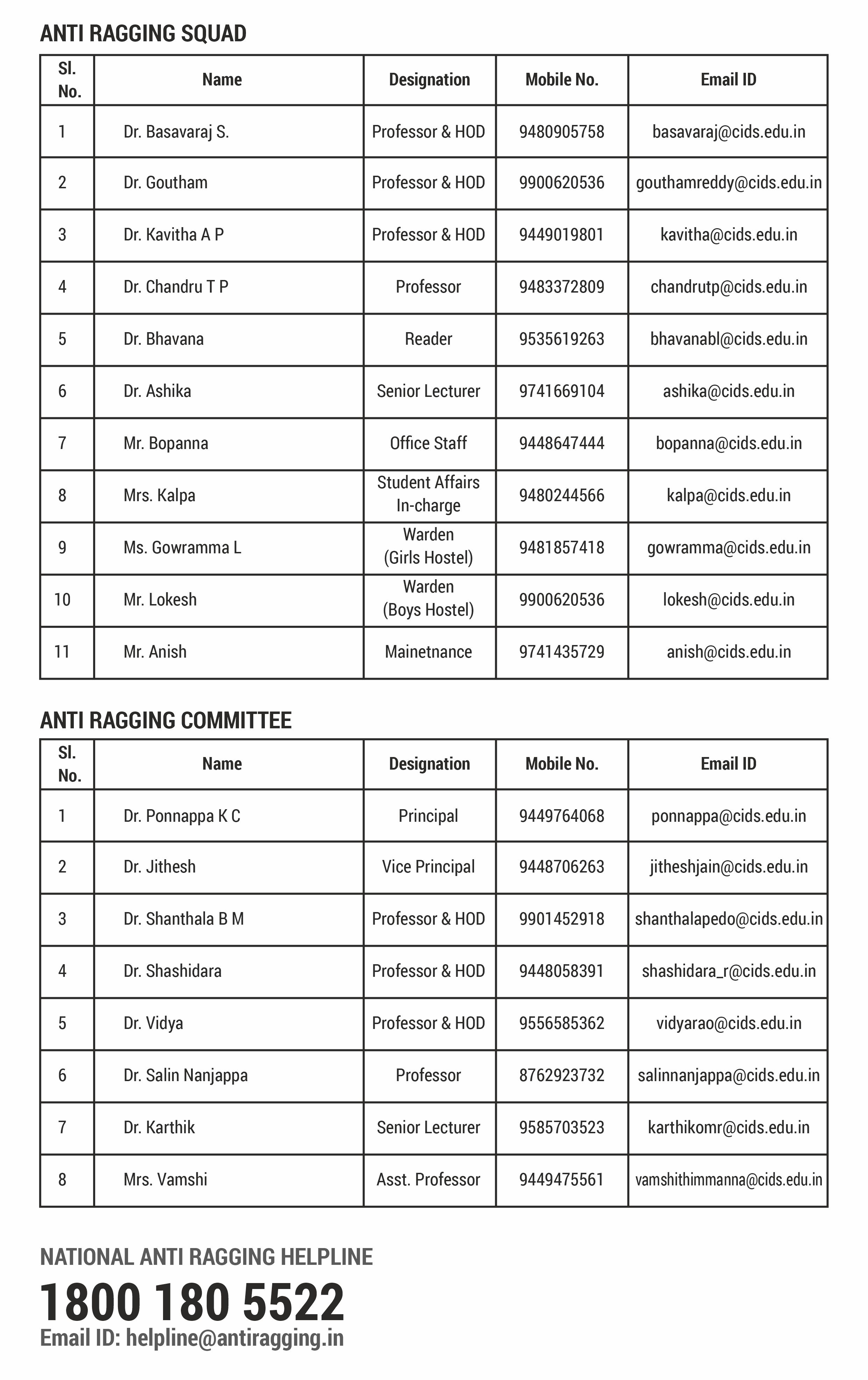 ANTI RAGGING SQUAD

| Sl. No. | Name | Designation | Mobile No. | Email ID |
|---|---|---|---|---|
| 1 | Dr. Basavaraj S. | Professor & HOD | 9480905758 | basavaraj@cids.edu.in |
| 2 | Dr. Goutham | Professor & HOD | 9900620536 | gouthamreddy@cids.edu.in |
| 3 | Dr. Kavitha A P | Professor & HOD | 9449019801 | kavitha@cids.edu.in |
| 4 | Dr. Chandru T P | Professor | 9483372809 | chandrutp@cids.edu.in |
| 5 | Dr. Bhavana | Reader | 9535619263 | bhavanabl@cids.edu.in |
| 6 | Dr. Ashika | Senior Lecturer | 9741669104 | ashika@cids.edu.in |
| 7 | Mr. Bopanna | Office Staff | 9448647444 | bopanna@cids.edu.in |
| 8 | Mrs. Kalpa | Student Affairs In-charge | 9480244566 | kalpa@cids.edu.in |
| 9 | Ms. Gowramma L | Warden (Girls Hostel) | 9481857418 | gowramma@cids.edu.in |
| 10 | Mr. Lokesh | Warden (Boys Hostel) | 9900620536 | lokesh@cids.edu.in |
| 11 | Mr. Anish | Mainetnance | 9741435729 | anish@cids.edu.in |

ANTI RAGGING COMMITTEE

| Sl. No. | Name | Designation | Mobile No. | Email ID |
|---|---|---|---|---|
| 1 | Dr. Ponnappa K C | Principal | 9449764068 | ponnappa@cids.edu.in |
| 2 | Dr. Jithesh | Vice Principal | 9448706263 | jitheshjain@cids.edu.in |
| 3 | Dr. Shanthala B M | Professor & HOD | 9901452918 | shanthalapedo@cids.edu.in |
| 4 | Dr. Shashidara | Professor & HOD | 9448058391 | shashidara_r@cids.edu.in |
| 5 | Dr. Vidya | Professor & HOD | 9556585362 | vidyarao@cids.edu.in |
| 6 | Dr. Salin Nanjappa | Professor | 8762923732 | salinnanjappa@cids.edu.in |
| 7 | Dr. Karthik | Senior Lecturer | 9585703523 | karthikomr@cids.edu.in |
| 8 | Mrs. Vamshi | Asst. Professor | 9449475561 | vamshithimmanna@cids.edu.in |

NATIONAL ANTI RAGGING HELPLINE
1800 180 5522
Email ID: helpline@antiragging.in